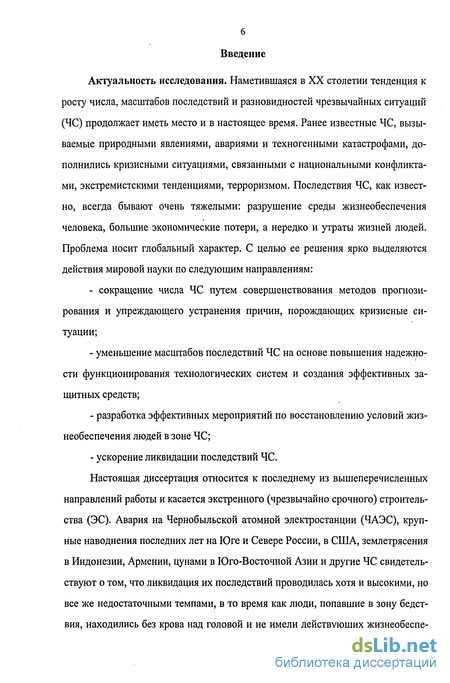 6

Введение

Актуальность исследования. Наметившаяся в XX столетии тенденция к росту числа, масштабов последствий и разновидностей чрезвычайных ситуаций (ЧС) продолжает иметь место и в настоящее время. Ранее известные ЧС, вызываемые природными явлениями, авариями и техногенными катастрофами, дополнились кризисными ситуациями, связанными с национальными конфликтами, экстремистскими тенденциями, терроризмом. Последствия ЧС, как известно, всегда бывают очень тяжелыми: разрушение среды жизнеобеспечения человека, большие экономические потери, а нередко и утраты жизней людей. Проблема носит глобальный характер. С целью ее решения ярко выделяются действия мировой науки по следующим направлениям:

- сокращение числа ЧС путем совершенствования методов прогнозирования и упреждающего устранения причин, порождающих кризисные ситуации;

- уменьшение масштабов последствий ЧС на основе повышения надежности функционирования технологических систем и создания эффективных защитных средств;

- разработка эффективных мероприятий по восстановлению условий жизнеобеспечения людей в зоне ЧС;

- ускорение ликвидации последствий ЧС.

Настоящая диссертация относится к последнему из вышеперечисленных направлений работы и касается экстренного (чрезвычайно срочного) строительства (ЭС). Авария на Чернобыльской атомной электростанции (ЧАЭС), крупные наводнения последних лет на Юге и Севере России, в США, землетрясения в Индонезии, Армении, цунами в Юго-Восточной Азии и другие ЧС свидетельствуют о том, что ликвидация их последствий проводилась хотя и высокими, но все же недостаточными темпами, в то время как люди, попавшие в зону бедствия, находились без крова над головой и не имели действующих жизнеобеспе-

dsLib.net
библиотека диссертаций